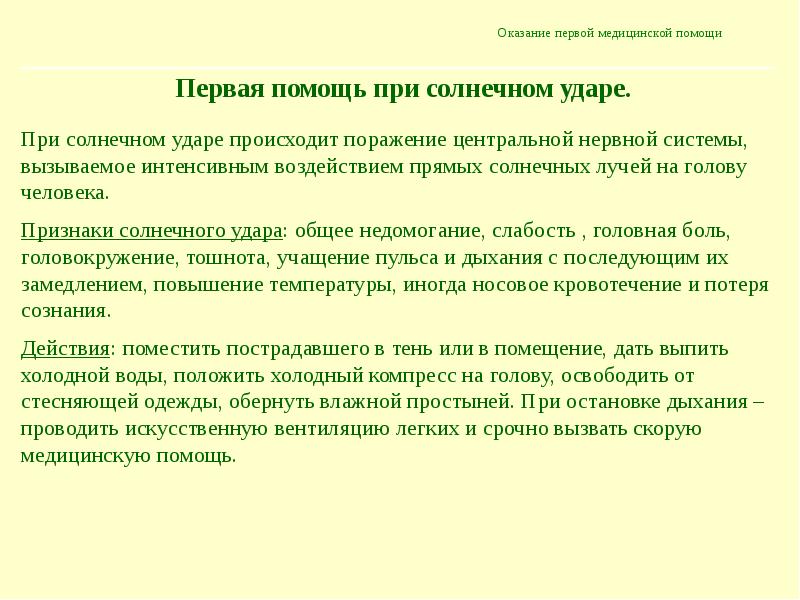 Оказание первой медицинской помощи

Первая помощь при солнечном ударе.

При солнечном ударе происходит поражение центральной нервной системы, вызываемое интенсивным воздействием прямых солнечных лучей на голову человека.

Признаки солнечного удара: общее недомогание, слабость , головная боль, головокружение, тошнота, учащение пульса и дыхания с последующим их замедлением, повышение температуры, иногда носовое кровотечение и потеря сознания.

Действия: поместить пострадавшего в тень или в помещение, дать выпить холодной воды, положить холодный компресс на голову, освободить от стесняющей одежды, обернуть влажной простыней. При остановке дыхания – проводить искусственную вентиляцию легких и срочно вызвать скорую медицинскую помощь.